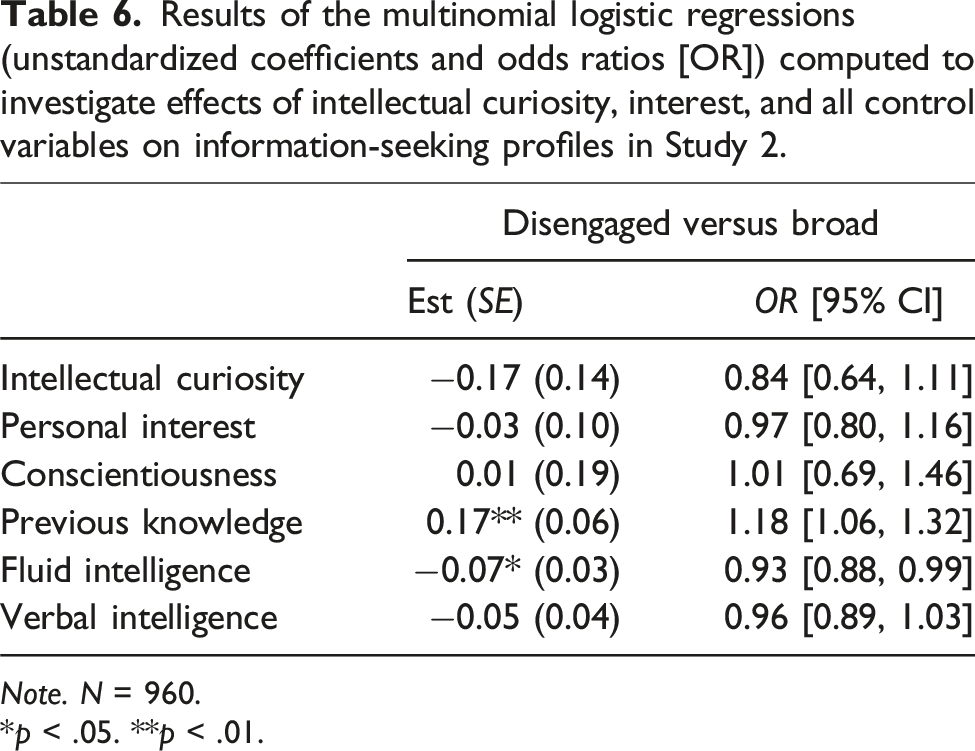 Table 6. Results of the multinomial logistic regressions (unstandardized coefficients and odds ratios [OR]) computed to investigate effects of intellectual curiosity, interest, and all control variables on information-seeking profiles in Study 2.

|  | Disengaged versus broad |  |
|---|---|---|
|  | Est (SE) | OR [95% CI] |
| Intellectual curiosity | −0.17 (0.14) | 0.84 [0.64, 1.11] |
| Personal interest | −0.03 (0.10) | 0.97 [0.80, 1.16] |
| Conscientiousness | 0.01 (0.19) | 1.01 [0.69, 1.46] |
| Previous knowledge | 0.17** (0.06) | 1.18 [1.06, 1.32] |
| Fluid intelligence | −0.07* (0.03) | 0.93 [0.88, 0.99] |
| Verbal intelligence | −0.05 (0.04) | 0.96 [0.89, 1.03] |

Note. N = 960.
*p < .05. **p < .01.